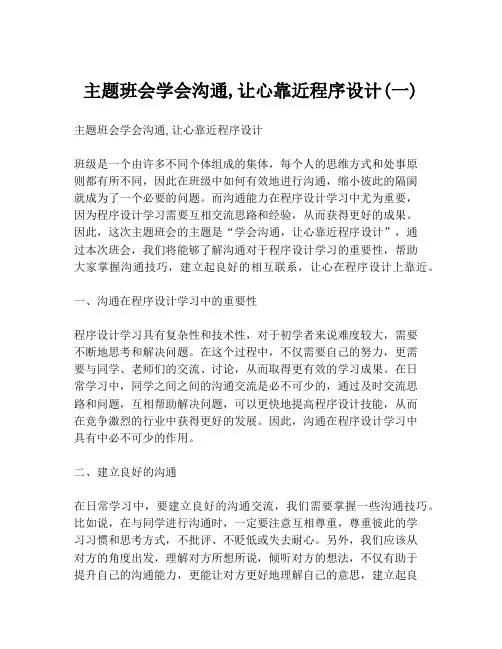 主题班会学会沟通,让心靠近程序设计(一)

主题班会学会沟通,让心靠近程序设计

班级是一个由许多不同个体组成的集体，每个人的思维方式和处事原则都有所不同，因此在班级中如何有效地进行沟通，缩小彼此的隔阂就成为了一个必要的问题。而沟通能力在程序设计学习中尤为重要，因为程序设计学习需要互相交流思路和经验，从而获得更好的成果。因此，这次主题班会的主题是“学会沟通，让心靠近程序设计”，通过本次班会，我们将能够了解沟通对于程序设计学习的重要性，帮助大家掌握沟通技巧，建立起良好的相互联系，让心在程序设计上靠近。

一、沟通在程序设计学习中的重要性

程序设计学习具有复杂性和技术性，对于初学者来说难度较大，需要不断地思考和解决问题。在这个过程中，不仅需要自己的努力，更需要与同学、老师们的交流、讨论，从而取得更有效的学习成果。在日常学习中，同学之间之间的沟通交流是必不可少的，通过及时交流思路和问题，互相帮助解决问题，可以更快地提高程序设计技能，从而在竞争激烈的行业中获得更好的发展。因此，沟通在程序设计学习中具有中必不可少的作用。

二、建立良好的沟通

在日常学习中，要建立良好的沟通交流，我们需要掌握一些沟通技巧。比如说，在与同学进行沟通时，一定要注意互相尊重，尊重彼此的学习习惯和思考方式，不批评、不贬低或失去耐心。另外，我们应该从对方的角度出发，理解对方所想所说，倾听对方的想法，不仅有助于提升自己的沟通能力，更能让对方更好地理解自己的意思，建立起良